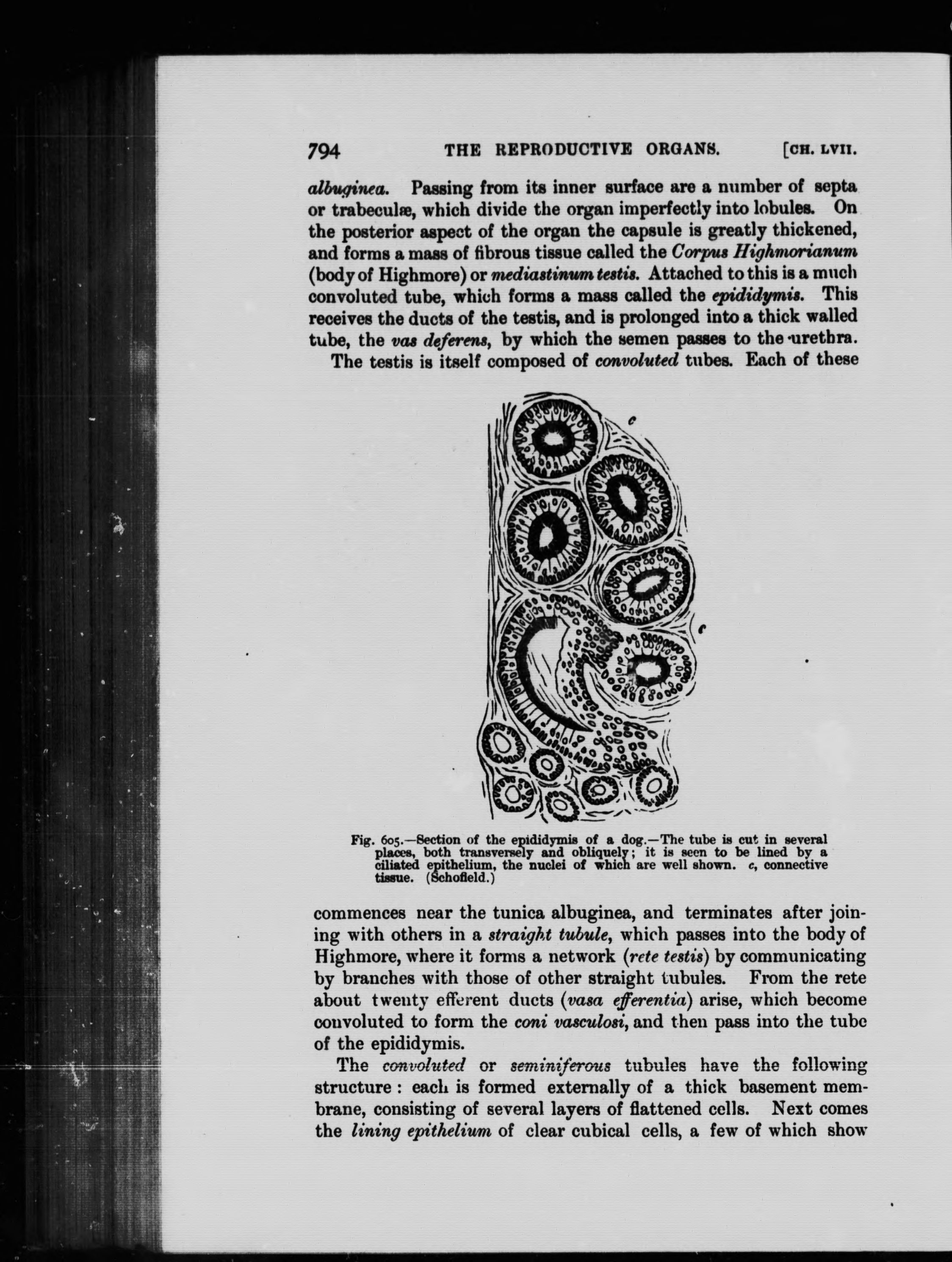 794 THE REPRODUCTIVE ORGANS. [CH. LVII.

albuginea. Passing from its inner surface are a number of septa or trabeculæ, which divide the organ imperfectly into lobules. On the posterior aspect of the organ the capsule is greatly thickened, and forms a mass of fibrous tissue called the Corpus Highmorianum (body of Highmore) or mediastinum testis. Attached to this is a much convoluted tube, which forms a mass called the epididymis. This receives the ducts of the testis, and is prolonged into a thick walled tube, the vas deferens, by which the semen passes to the urethra.

The testis is itself composed of convoluted tubes. Each of these

c

c

Fig. 605.—Section of the epididymis of a dog.—The tube is cut in several places, both transversely and obliquely; it is seen to be lined by a ciliated epithelium, the nuclei of which are well shown. c, connective tissue. (Schofield.)

commences near the tunica albuginea, and terminates after joining with others in a straight tubule, which passes into the body of Highmore, where it forms a network (rete testis) by communicating by branches with those of other straight tubules. From the rete about twenty efferent ducts (vasa efferentia) arise, which become convoluted to form the coni vasculosi, and then pass into the tube of the epididymis.

The convoluted or seminiferous tubules have the following structure: each is formed externally of a thick basement membrane, consisting of several layers of flattened cells. Next comes the lining epithelium of clear cubical cells, a few of which show